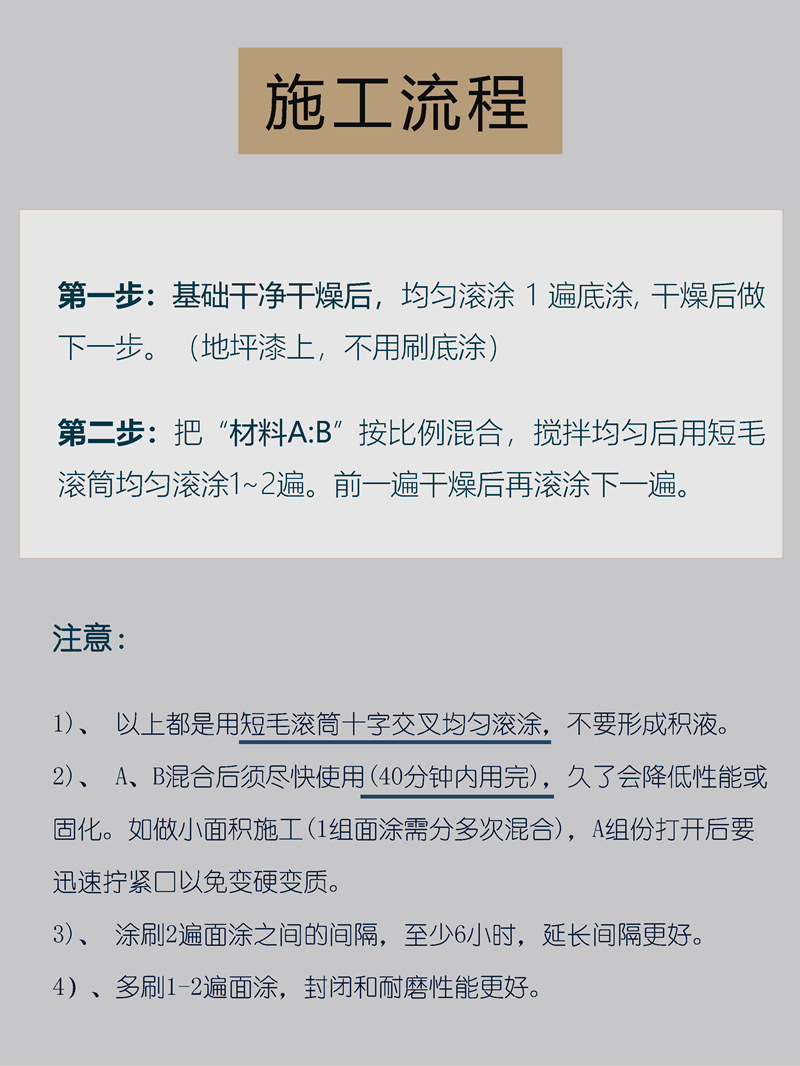 施工流程

第一步：基础干净干燥后，均匀滚涂 1 遍底涂, 干燥后做下一步。（地坪漆上，不用刷底涂）

第二步：把“材料A:B”按比例混合，搅拌均匀后用短毛滚筒均匀滚涂1~2遍。前一遍干燥后再滚涂下一遍。

注意：

1）、 以上都是用短毛滚筒十字交叉均匀滚涂，不要形成积液。

2）、 A、B混合后须尽快使用（40分钟内用完），久了会降低性能或固化。如做小面积施工（1组面涂需分多次混合），A组份打开后要迅速拧紧口以免变硬变质。

3）、 涂刷2遍面涂之间的间隔，至少6小时，延长间隔更好。

4）、多刷1-2遍面涂，封闭和耐磨性能更好。